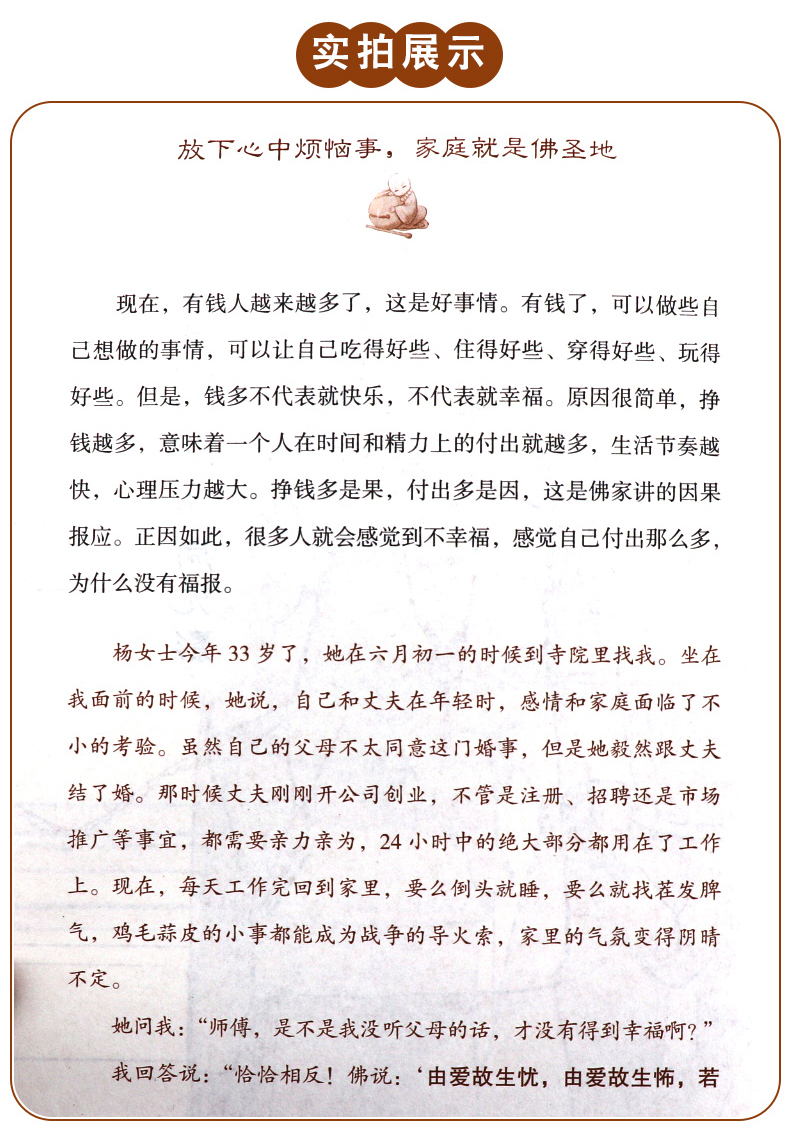 实拍展示

放下心中烦恼事，家庭就是佛圣地

现在，有钱人越来越多了，这是好事情。有钱了，可以做些自己想做的事情，可以让自己吃得好些、住得好些、穿得好些、玩得好些。但是，钱多不代表就快乐，不代表就幸福。原因很简单，挣钱越多，意味着一个人在时间和精力上的付出就越多，生活节奏越快，心理压力越大。挣钱多是果，付出多是因，这是佛家讲的因果报应。正因如此，很多人就会感觉到不幸福，感觉自己付出那么多，为什么没有福报。

杨女士今年33岁了，她在六月初一的时候到寺院里找我。坐在我面前的时候，她说，自己和丈夫在年轻时，感情和家庭面临了不小的考验。虽然自己的父母不太同意这门婚事，但是她毅然跟丈夫结了婚。那时候丈夫刚刚开公司创业，不管是注册、招聘还是市场推广等事宜，都需要亲力亲为，24小时中的绝大部分都用在了工作上。现在，每天工作完回到家里，要么倒头就睡，要么就找茬发脾气，鸡毛蒜皮的小事都能成为战争的导火索，家里的气氛变得阴晴不定。

她问我："师傅，是不是我没听父母的话，才没有得到幸福啊？"

我回答说："恰恰相反！佛说：'由爱故生忧，由爱故生怖，若